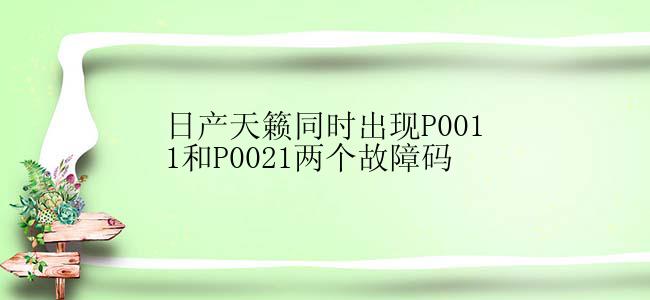 日产天籁同时出现P0011和P0021两个故障码